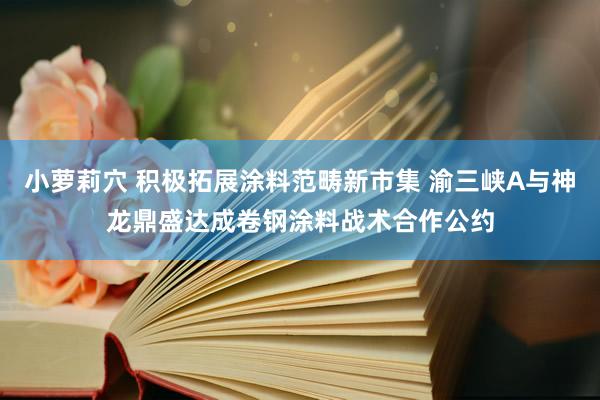 小萝莉穴 积极拓展涂料范畴新市集 渝三峡A与神龙鼎盛达成卷钢涂料战术合作公约